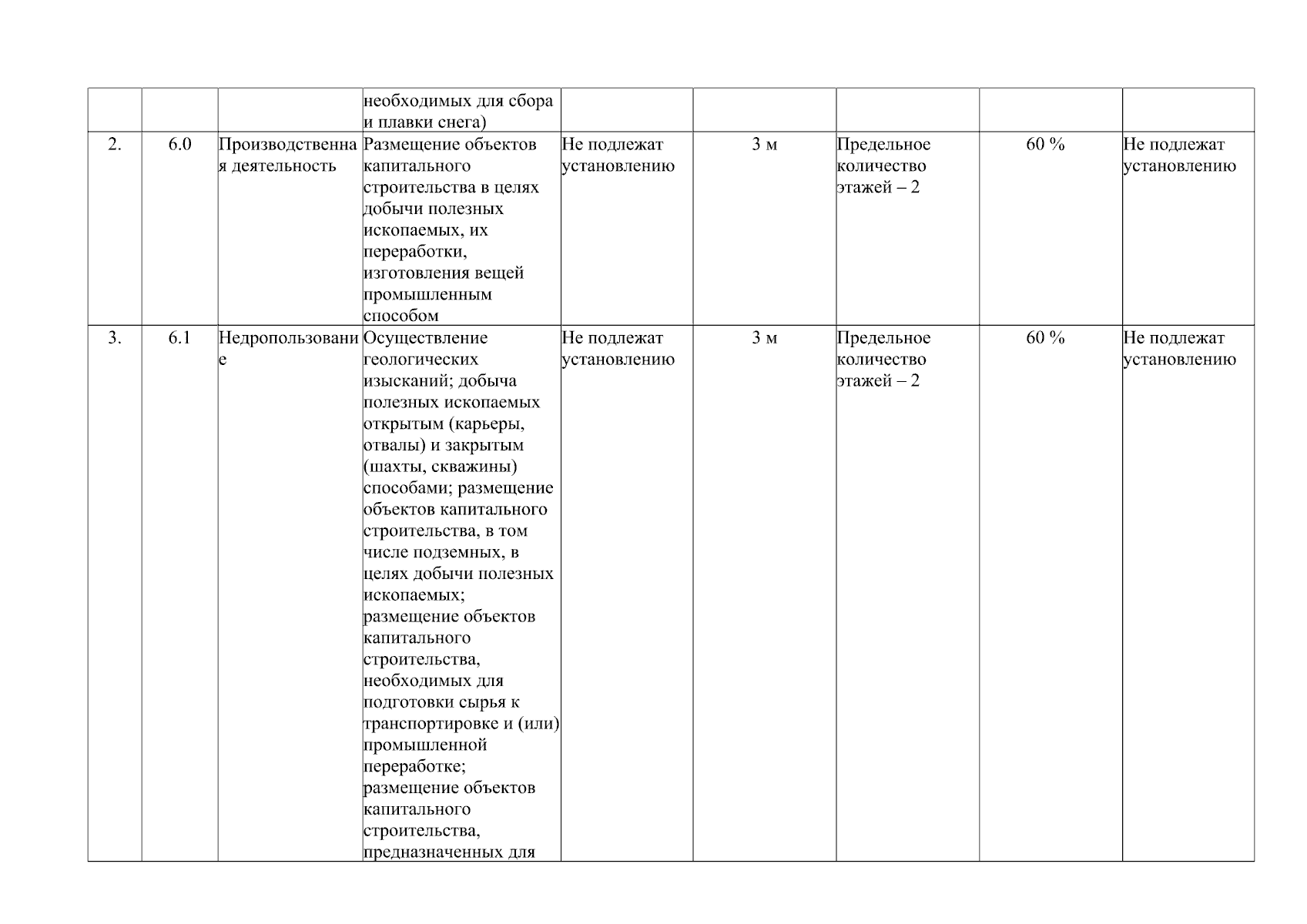 |  |  |  | необходимых для сбора и плавки снега) |  |  |  |  |  |
|---|---|---|---|---|---|---|---|---|
| 2. | 6.0 | Производственная деятельность | Размещение объектов капитального строительства в целях добычи полезных ископаемых, их переработки, изготовления вещей промышленным способом | Не подлежат установлению | 3 м | Предельное количество этажей – 2 | 60 % | Не подлежат установлению |
| 3. | 6.1 | Недропользование | Осуществление геологических изысканий; добыча полезных ископаемых открытым (карьеры, отвалы) и закрытым (шахты, скважины) способами; размещение объектов капитального строительства, в том числе подземных, в целях добычи полезных ископаемых; размещение объектов капитального строительства, необходимых для подготовки сырья к транспортировке и (или) промышленной переработке; размещение объектов капитального строительства, предназначенных для | Не подлежат установлению | 3 м | Предельное количество этажей – 2 | 60 % | Не подлежат установлению |